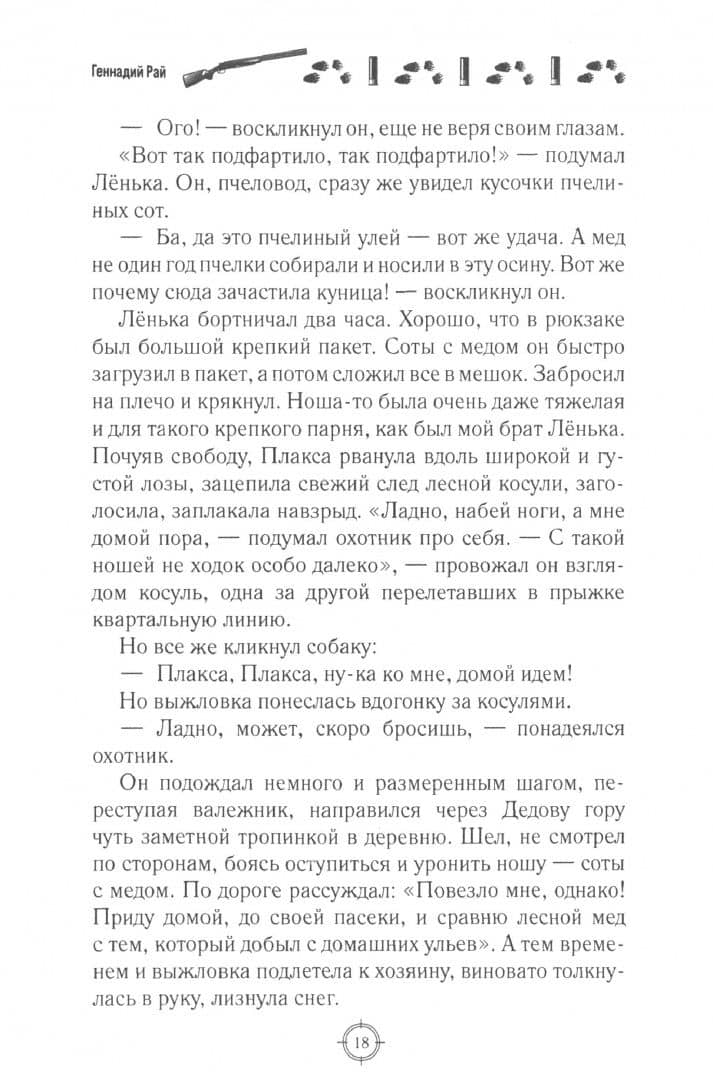 Геннадий Рай

— Ого! — воскликнул он, еще не веря своим глазам.

«Вот так подфартило, так подфартило!» — подумал Лёнька. Он, пчеловод, сразу же увидел кусочки пчелиных сот.

— Ба, да это пчелиный улей — вот же удача. А мед не один год пчелки собирали и носили в эту осину. Вот же почему сюда зачастила куница! — воскликнул он.

Лёнька бортничал два часа. Хорошо, что в рюкзаке был большой крепкий пакет. Соты с медом он быстро загрузил в пакет, а потом сложил все в мешок. Забросил на плечо и крякнул. Ноша-то была очень даже тяжелая и для такого крепкого парня, как был мой брат Лёнька. Почуяв свободу, Плакса рванула вдоль широкой и густой лозы, зацепила свежий след лесной косули, заголосила, заплакала навзрыд. «Ладно, набей ноги, а мне домой пора, — подумал охотник про себя. — С такой ношей не ходок особо далеко», — провожал он взглядом косуль, одна за другой перелетавших в прыжке квартальную линию.

Но все же кликнул собаку:

— Плакса, Плакса, ну-ка ко мне, домой идем!

Но выжловка понеслась вдогонку за косулями.

— Ладно, может, скоро бросишь, — понадеялся охотник.

Он подождал немного и размеренным шагом, переступая валежник, направился через Дедову гору чуть заметной тропинкой в деревню. Шел, не смотрел по сторонам, боясь оступиться и уронить ношу — соты с медом. По дороге рассуждал: «Повезло мне, однако! Приду домой, до своей пасеки, и сравню лесной мед с тем, который добыл с домашних ульев». А тем временем и выжловка подлетела к хозяину, виновато толкнулась в руку, лизнула снег.

18